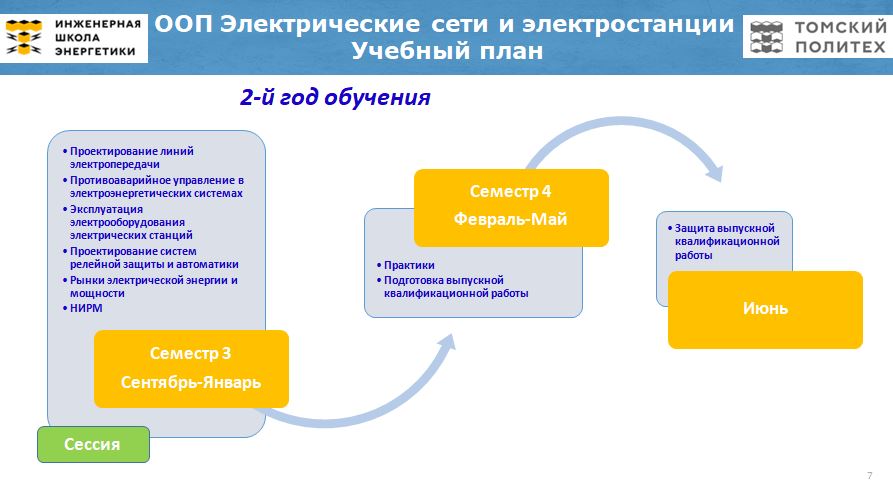 ИНЖЕНЕРНАЯ ШКОЛА ЭНЕРГЕТИКИ

ООП Электрические сети и электростанции
Учебный план

ТОМСКИЙ ПОЛИТЕХ

2-й год обучения

• Проектирование линий электропередачи
• Противоаварийное управление в электроэнергетических системах
• Эксплуатация электрооборудования электрических станций
• Проектирование систем релейной защиты и автоматики
• Рынки электрической энергии и мощности
• НИРМ

Семестр 3
Сентябрь-Январь

Сессия

Семестр 4
Февраль-Май

• Практики
• Подготовка выпускной квалификационной работы

• Защита выпускной квалификационной работы

Июнь

7